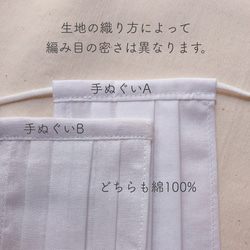 生地の織り方によって
編み目の密さは異なります。

手ぬぐいA

手ぬぐいB

どちらも綿100%